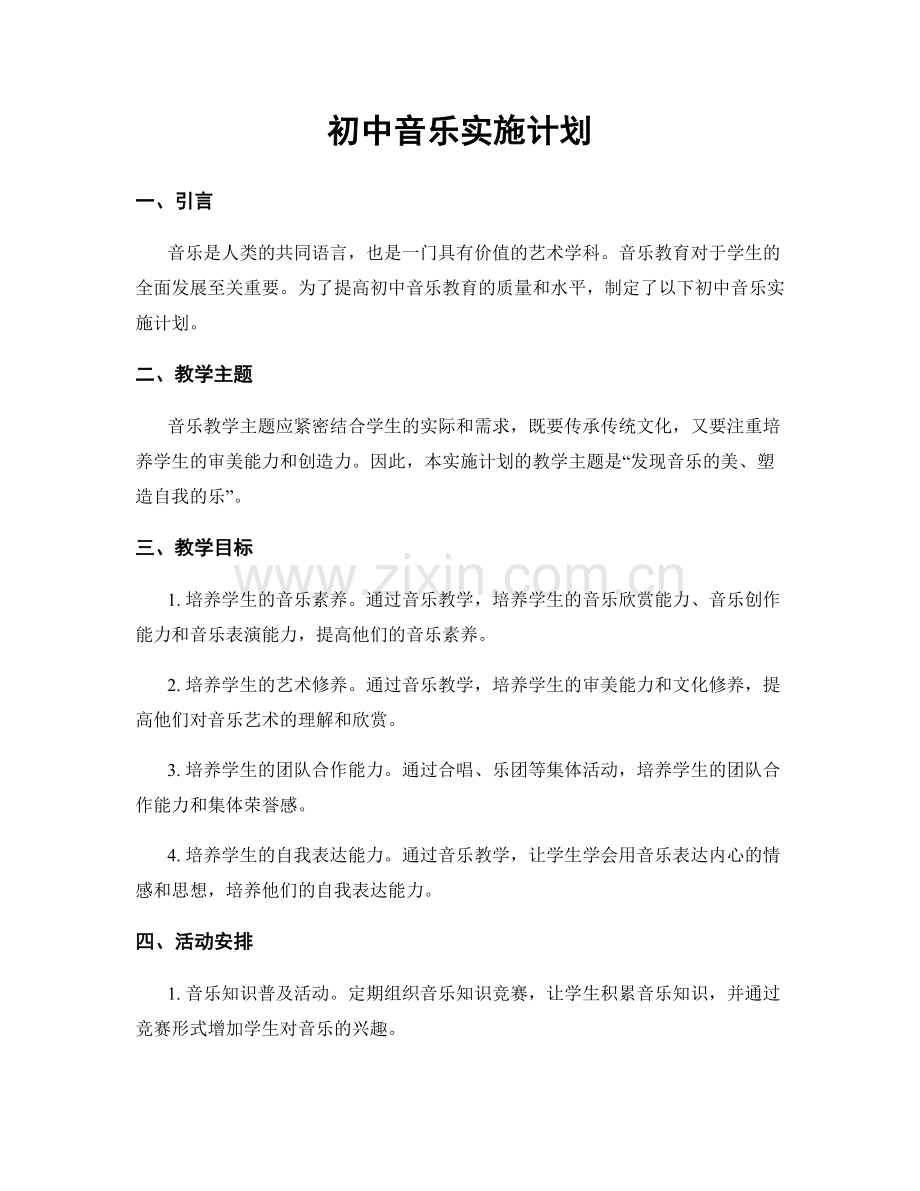 初中音乐实施计划

一、引言

音乐是人类的共同语言，也是一门具有价值的艺术学科。音乐教育对于学生的全面发展至关重要。为了提高初中音乐教育的质量和水平，制定了以下初中音乐实施计划。

二、教学主题

音乐教学主题应紧密结合学生的实际和需求，既要传承传统文化，又要注重培养学生的审美能力和创造力。因此，本实施计划的教学主题是“发现音乐的美、塑造自我的乐”。

三、教学目标

1.培养学生的音乐素养。通过音乐教学，培养学生的音乐欣赏能力、音乐创作能力和音乐表演能力，提高他们的音乐素养。

2.培养学生的艺术修养。通过音乐教学，培养学生的审美能力和文化修养，提高他们对音乐艺术的理解和欣赏。

3.培养学生的团队合作能力。通过合唱、乐团等集体活动，培养学生的团队合作能力和集体荣誉感。

4.培养学生的自我表达能力。通过音乐教学，让学生学会用音乐表达内心的情感和思想，培养他们的自我表达能力。

四、活动安排

1.音乐知识普及活动。定期组织音乐知识竞赛，让学生积累音乐知识，并通过竞赛形式增加学生对音乐的兴趣。

www.zixin.com.cn